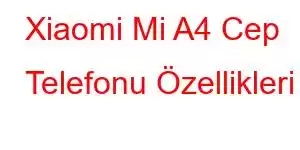 Xiaomi Mi A4 Cep Telefonu Özellikleri